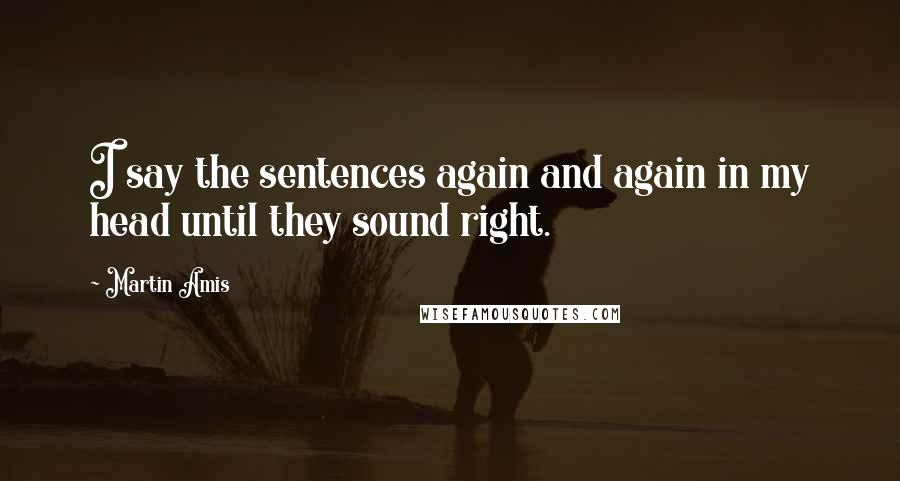 I say the sentences again and again in my head until they sound right.

~ Martin Amis

WISEFAMOUSQUOTES.COM